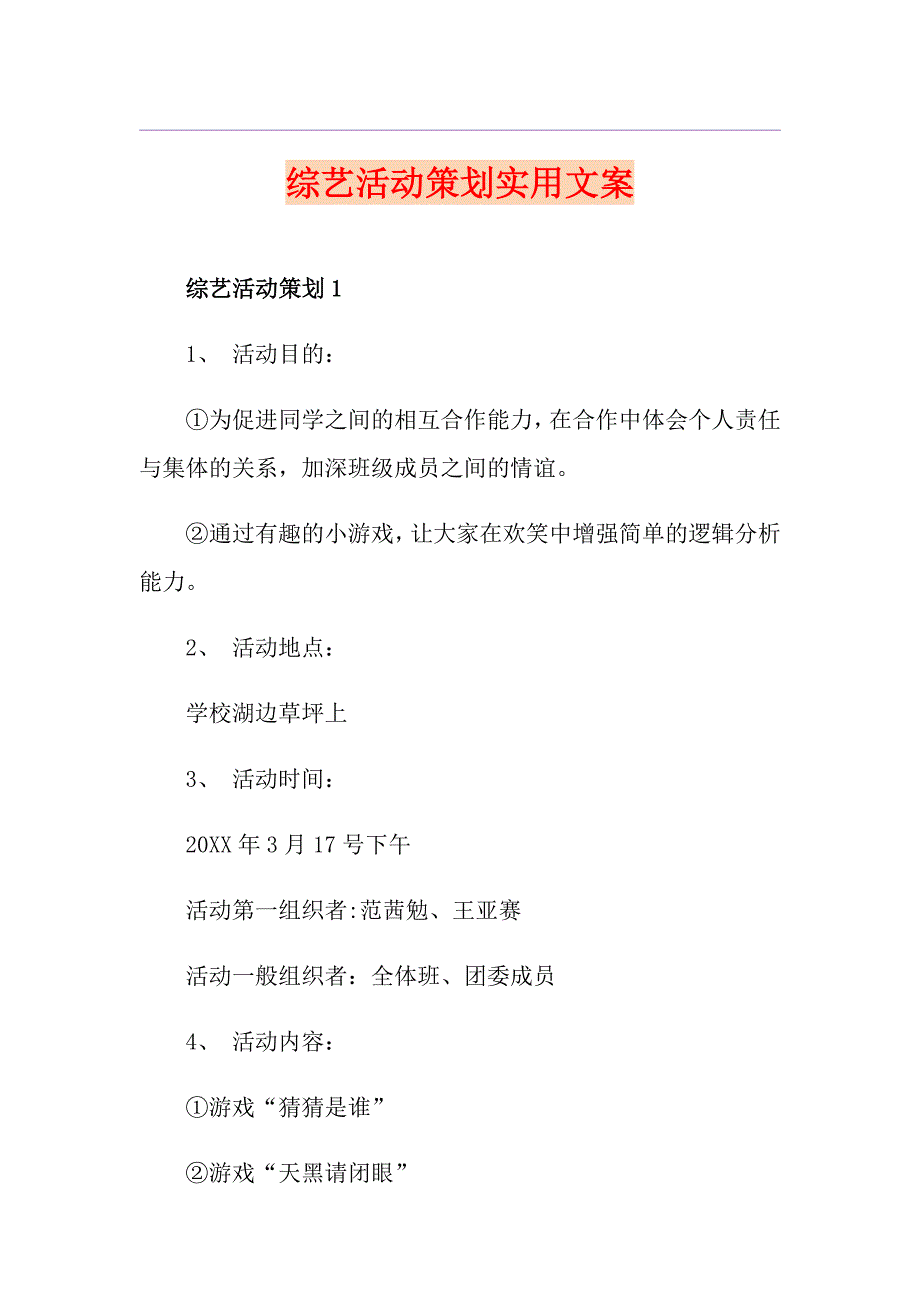 综艺活动策划实用文案

综艺活动策划1

1、 活动目的：

①为促进同学之间的相互合作能力，在合作中体会个人责任与集体的关系，加深班级成员之间的情谊。

②通过有趣的小游戏，让大家在欢笑中增强简单的逻辑分析能力。

2、 活动地点：

学校湖边草坪上

3、 活动时间：

20XX年3月17号下午

活动第一组织者:范茜勉、王亚赛

活动一般组织者：全体班、团委成员

4、 活动内容：

①游戏“猜猜是谁”

②游戏“天黑请闭眼”